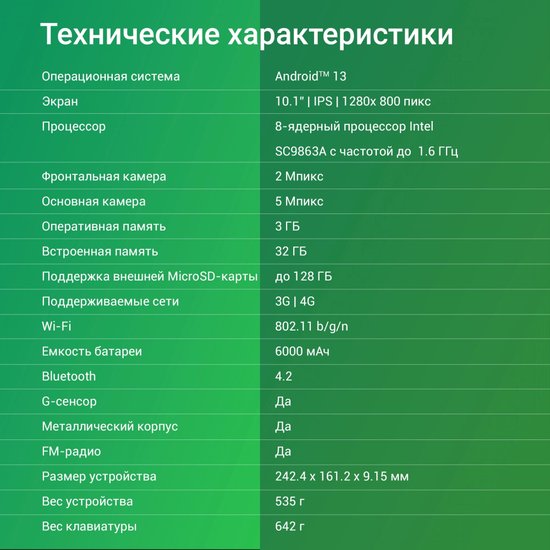 Технические характеристики

| Операционная система | Android™ 13 |
|---|---|
| Экран | 10.1" \| IPS \| 1280x 800 пикс |
| Процессор | 8-ядерный процессор Intel SC9863A с частотой до 1.6 ГГц |
| Фронтальная камера | 2 Мпикс |
| Основная камера | 5 Мпикс |
| Оперативная память | 3 ГБ |
| Встроенная память | 32 ГБ |
| Поддержка внешней MicroSD-карты | до 128 ГБ |
| Поддерживаемые сети | 3G \| 4G |
| Wi-Fi | 802.11 b/g/n |
| Емкость батареи | 6000 мАч |
| Bluetooth | 4.2 |
| G-сенсор | Да |
| Металлический корпус | Да |
| FM-радио | Да |
| Размер устройства | 242.4 x 161.2 x 9.15 мм |
| Вес устройства | 535 г |
| Вес клавиатуры | 642 г |